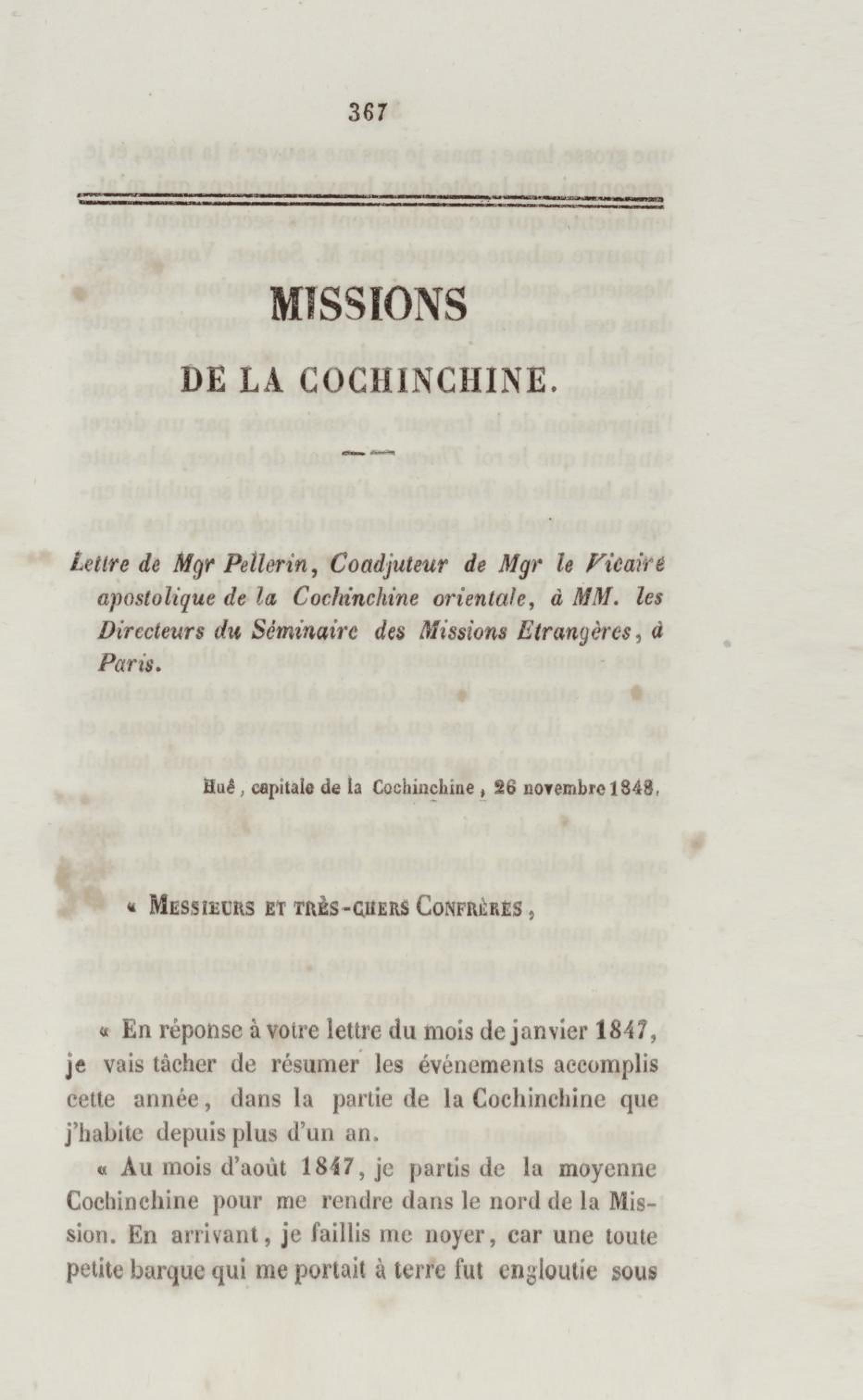 367

MISSIONS

DE LA COCHINCHINE.

Lettre de Mgr Pellerin, Coadjuteur de Mgr le Vicaire apostolique de la Cochinchine orientale, à MM. les Directeurs du Séminaire des Missions Etrangères, à Paris.

Huê, capitale de la Cochinchine, 26 novembre 1848.

« Messieurs et très-chers Confrères,

« En réponse à votre lettre du mois de janvier 1847, je vais tâcher de résumer les événements accomplis cette année, dans la partie de la Cochinchine que j'habite depuis plus d'un an.

« Au mois d'août 1847, je partis de la moyenne Cochinchine pour me rendre dans le nord de la Mission. En arrivant, je faillis me noyer, car une toute petite barque qui me portait à terre fut engloutie sous